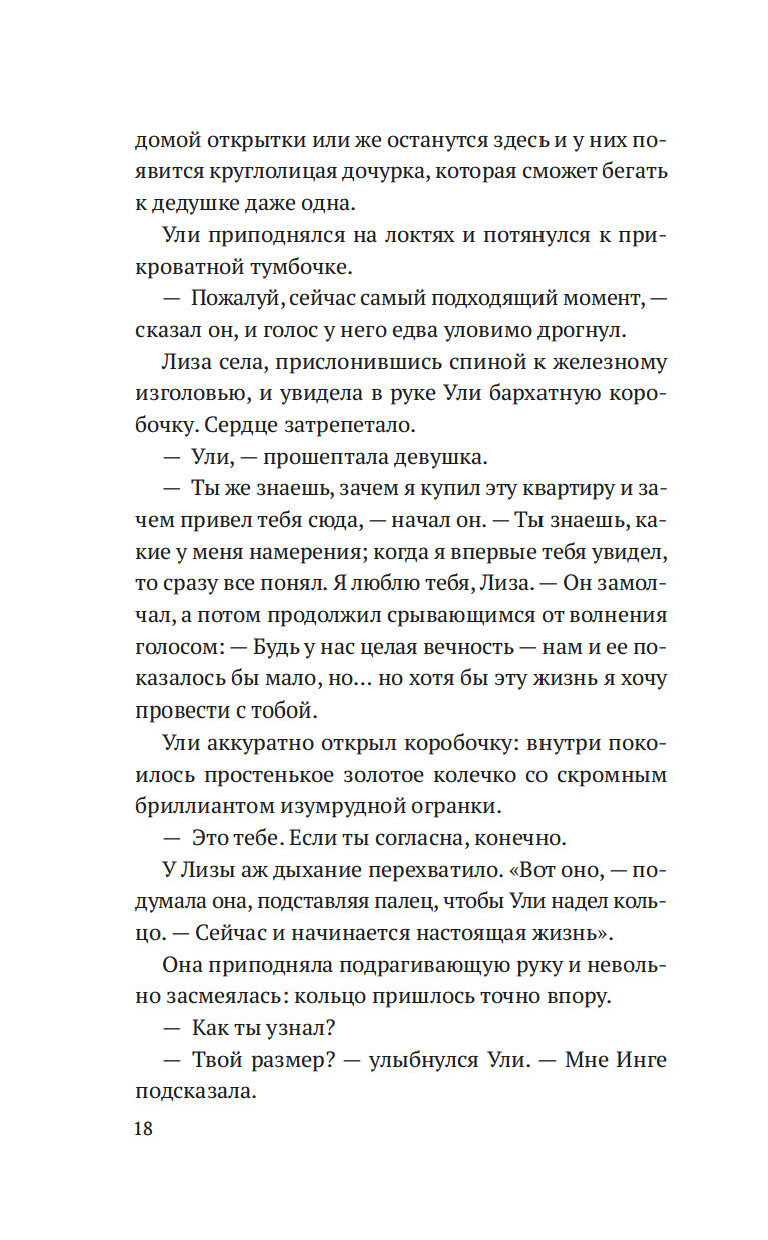 домой открытки или же останутся здесь и у них появится круглолицая дочурка, которая сможет бегать к дедушке даже одна.

Ули приподнялся на локтях и потянулся к прикроватной тумбочке.

— Пожалуй, сейчас самый подходящий момент, — сказал он, и голос у него едва уловимо дрогнул.

Лиза села, прислонившись спиной к железному изголовью, и увидела в руке Ули бархатную коробочку. Сердце затрепетало.

— Ули, — прошептала девушка.

— Ты же знаешь, зачем я купил эту квартиру и зачем привел тебя сюда, — начал он. — Ты знаешь, какие у меня намерения; когда я впервые тебя увидел, то сразу все понял. Я люблю тебя, Лиза. — Он замолчал, а потом продолжил срывающимся от волнения голосом: — Будь у нас целая вечность — нам и ее показалось бы мало, но... но хотя бы эту жизнь я хочу провести с тобой.

Ули аккуратно открыл коробочку: внутри покоилось простенькое золотое колечко со скромным бриллиантом изумрудной огранки.

— Это тебе. Если ты согласна, конечно.

У Лизы аж дыхание перехватило. «Вот оно, — подумала она, подставляя палец, чтобы Ули надел кольцо. — Сейчас и начинается настоящая жизнь».

Она приподняла подрагивающую руку и невольно засмеялась: кольцо пришлось точно впору.

— Как ты узнал?

— Твой размер? — улыбнулся Ули. — Мне Инге подсказала.

18